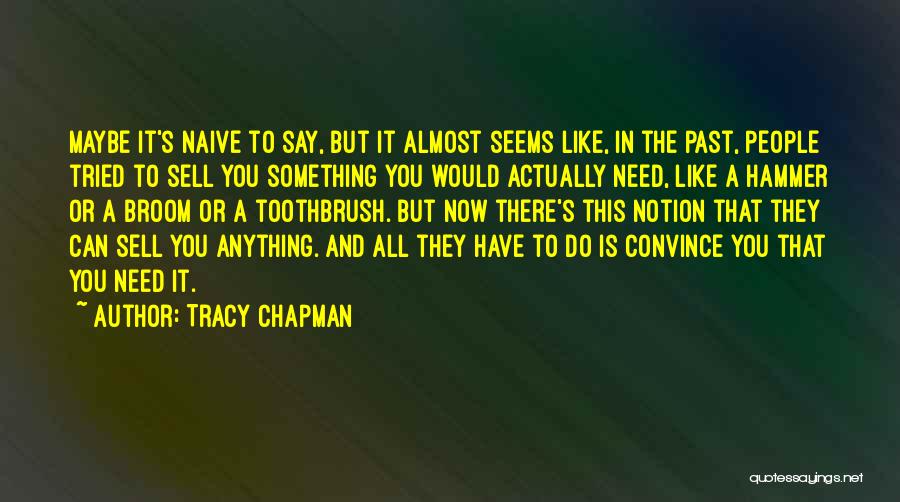 MAYBE IT'S NAIVE TO SAY, BUT IT ALMOST SEEMS LIKE, IN THE PAST, PEOPLE TRIED TO SELL YOU SOMETHING YOU WOULD ACTUALLY NEED, LIKE A HAMMER OR A BROOM OR A TOOTHBRUSH. BUT NOW THERE'S THIS NOTION THAT THEY CAN SELL YOU ANYTHING. AND ALL THEY HAVE TO DO IS CONVINCE YOU THAT YOU NEED IT.

~ AUTHOR: TRACY CHAPMAN

quotessayings.net